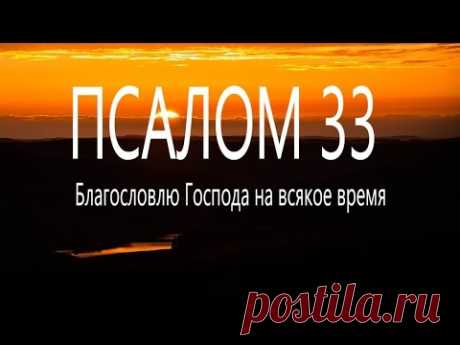 ПСАЛОМ 33

Благословлю Господа на всякое время

postila.ru